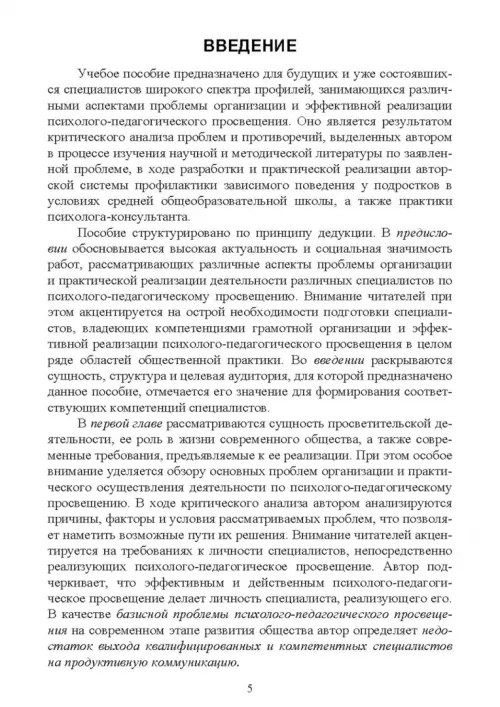 ВВЕДЕНИЕ

Учебое пособие предназначено для будущих и уже состоявшихся специалистов широкого спектра профилей, занимающихся различными аспектами проблемы организации и эффективной реализации психолого-педагогического просвещения. Оно является результатом критического анализа проблем и противоречий, выделенных автором в процессе изучения научной и методической литературы по заявленной проблеме, в ходе разработки и практической реализации авторской системы профилактики зависимого поведения у подростков в условиях средней общеобразовательной школы, а также практики психолога-консультанта.

Пособие структурировано по принципу дедукции. В предисловии обосновывается высокая актуальность и социальная значимость работ, рассматривающих различные аспекты проблемы организации и практической реализации деятельности различных специалистов по психолого-педагогическому просвещению. Внимание читателей при этом акцентируется на острой необходимости подготовки специалистов, владеющих компетенциями грамотной организации и эффективной реализации психолого-педагогического просвещения в целом ряде областей общественной практики. Во введении раскрываются сущность, структура и целевая аудитория, для которой предназначено данное пособие, отмечается его значение для формирования соответствующих компетенций специалистов.

В первой главе рассматриваются сущность просветительской деятельности, ее роль в жизни современного общества, а также современные требования, предъявляемые к ее реализации. При этом особое внимание уделяется обзору основных проблем организации и практического осуществления деятельности по психолого-педагогическому просвещению. В ходе критического анализа автором анализируются причины, факторы и условия рассматриваемых проблем, что позволяет наметить возможные пути их решения. Внимание читателей акцентируется на требованиях к личности специалистов, непосредственно реализующих психолого-педагогическое просвещение. Автор подчеркивает, что эффективным и действенным психолого-педагогическое просвещение делает личность специалиста, реализующего его. В качестве базисной проблемы психолого-педагогического просвещения на современном этапе развития общества автор определяет недостаток выхода квалифицированных и компетентных специалистов на продуктивную коммуникацию.

5